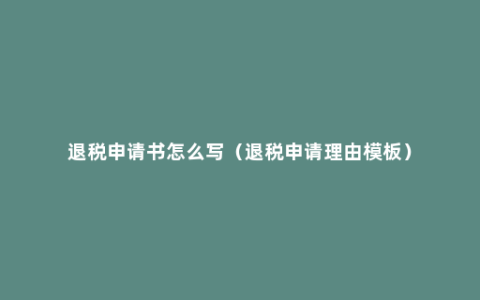 退税申请书怎么写（退税申请理由模板）